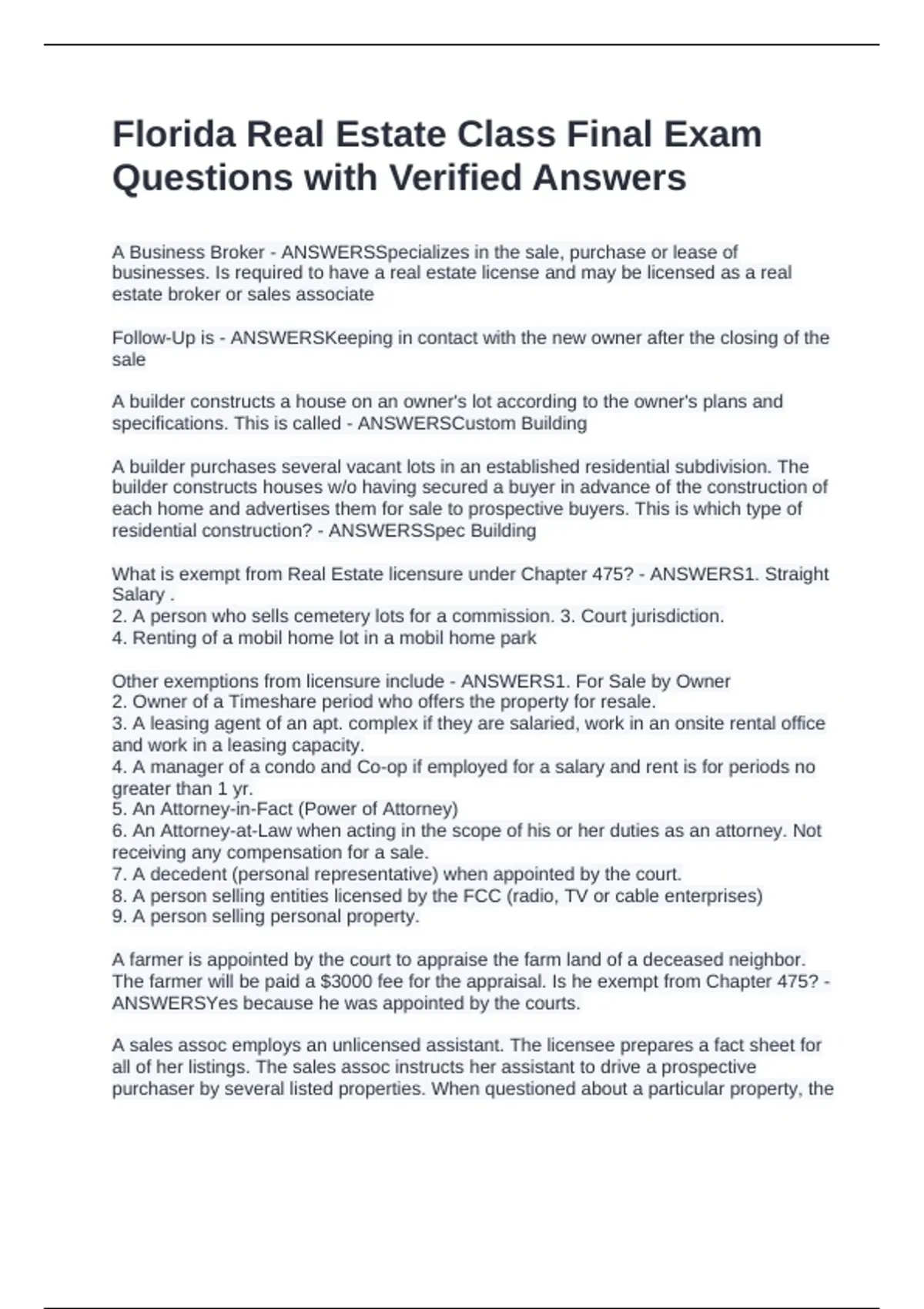 Florida Real Estate Class Final Exam Questions with Verified Answers

A Business Broker - ANSWERSSpecializes in the sale, purchase or lease of businesses. Is required to have a real estate license and may be licensed as a real estate broker or sales associate

Follow-Up is - ANSWERSKeeping in contact with the new owner after the closing of the sale

A builder constructs a house on an owner's lot according to the owner's plans and specifications. This is called - ANSWERSCustom Building

A builder purchases several vacant lots in an established residential subdivision. The builder constructs houses w/o having secured a buyer in advance of the construction of each home and advertises them for sale to prospective buyers. This is which type of residential construction? - ANSWERSSpec Building

What is exempt from Real Estate licensure under Chapter 475? - ANSWERS1. Straight Salary .
2. A person who sells cemetery lots for a commission. 3. Court jurisdiction.
4. Renting of a mobil home lot in a mobil home park

Other exemptions from licensure include - ANSWERS1. For Sale by Owner
2. Owner of a Timeshare period who offers the property for resale.
3. A leasing agent of an apt. complex if they are salaried, work in an onsite rental office and work in a leasing capacity.
4. A manager of a condo and Co-op if employed for a salary and rent is for periods no greater than 1 yr.
5. An Attorney-in-Fact (Power of Attorney)
6. An Attorney-at-Law when acting in the scope of his or her duties as an attorney. Not receiving any compensation for a sale.
7. A decedent (personal representative) when appointed by the court.
8. A person selling entities licensed by the FCC (radio, TV or cable enterprises)
9. A person selling personal property.

A farmer is appointed by the court to appraise the farm land of a deceased neighbor. The farmer will be paid a $3000 fee for the appraisal. Is he exempt from Chapter 475? - ANSWERSYes because he was appointed by the courts.

A sales assoc employs an unlicensed assistant. The licensee prepares a fact sheet for all of her listings. The sales assoc instructs her assistant to drive a prospective purchaser by several listed properties. When questioned about a particular property, the